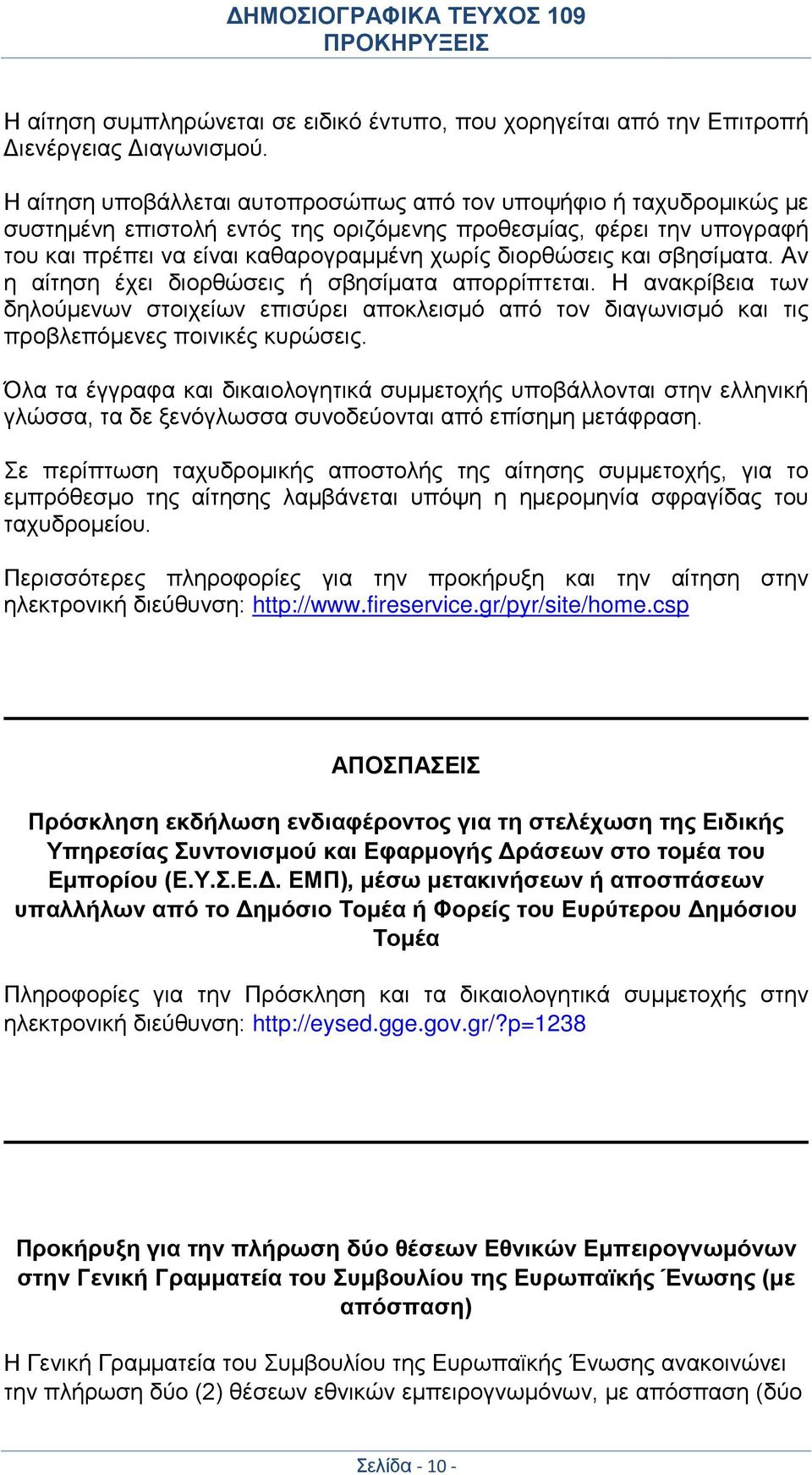 ΔΗΜΟΣΙΟΓΡΑΦΙΚΑ ΤΕΥΧΟΣ 109
ΠΡΟΚΗΡΥΞΕΙΣ

Η αίτηση συμπληρώνεται σε ειδικό έντυπο, που χορηγείται από την Επιτροπή Διενέργειας Διαγωνισμού.

Η αίτηση υποβάλλεται αυτοπροσώπως από τον υποψήφιο ή ταχυδρομικώς με συστημένη επιστολή εντός της οριζόμενης προθεσμίας, φέρει την υπογραφή του και πρέπει να είναι καθαρογραμμένη χωρίς διορθώσεις και σβησίματα. Αν η αίτηση έχει διορθώσεις ή σβησίματα απορρίπτεται. Η ανακρίβεια των δηλούμενων στοιχείων επισύρει αποκλεισμό από τον διαγωνισμό και τις προβλεπόμενες ποινικές κυρώσεις.

Όλα τα έγγραφα και δικαιολογητικά συμμετοχής υποβάλλονται στην ελληνική γλώσσα, τα δε ξενόγλωσσα συνοδεύονται από επίσημη μετάφραση.

Σε περίπτωση ταχυδρομικής αποστολής της αίτησης συμμετοχής, για το εμπρόθεσμο της αίτησης λαμβάνεται υπόψη η ημερομηνία σφραγίδας του ταχυδρομείου.

Περισσότερες πληροφορίες για την προκήρυξη και την αίτηση στην ηλεκτρονική διεύθυνση: http://www.fireservice.gr/pyr/site/home.csp

ΑΠΟΣΠΑΣΕΙΣ

Πρόσκληση εκδήλωση ενδιαφέροντος για τη στελέχωση της Ειδικής Υπηρεσίας Συντονισμού και Εφαρμογής Δράσεων στο τομέα του Εμπορίου (Ε.Υ.Σ.Ε.Δ. ΕΜΠ), μέσω μετακινήσεων ή αποσπάσεων υπαλλήλων από το Δημόσιο Τομέα ή Φορείς του Ευρύτερου Δημόσιου Τομέα

Πληροφορίες για την Πρόσκληση και τα δικαιολογητικά συμμετοχής στην ηλεκτρονική διεύθυνση: http://eysed.gge.gov.gr/?p=1238

Προκήρυξη για την πλήρωση δύο θέσεων Εθνικών Εμπειρογνωμόνων στην Γενική Γραμματεία του Συμβουλίου της Ευρωπαϊκής Ένωσης (με απόσπαση)

Η Γενική Γραμματεία του Συμβουλίου της Ευρωπαϊκής Ένωσης ανακοινώνει την πλήρωση δύο (2) θέσεων εθνικών εμπειρογνωμόνων, με απόσπαση (δύο

Σελίδα - 10 -